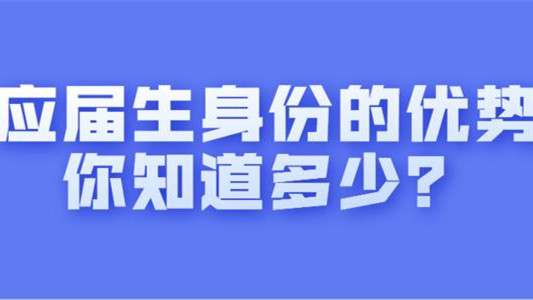 应届生身份的优势
你知道多少？